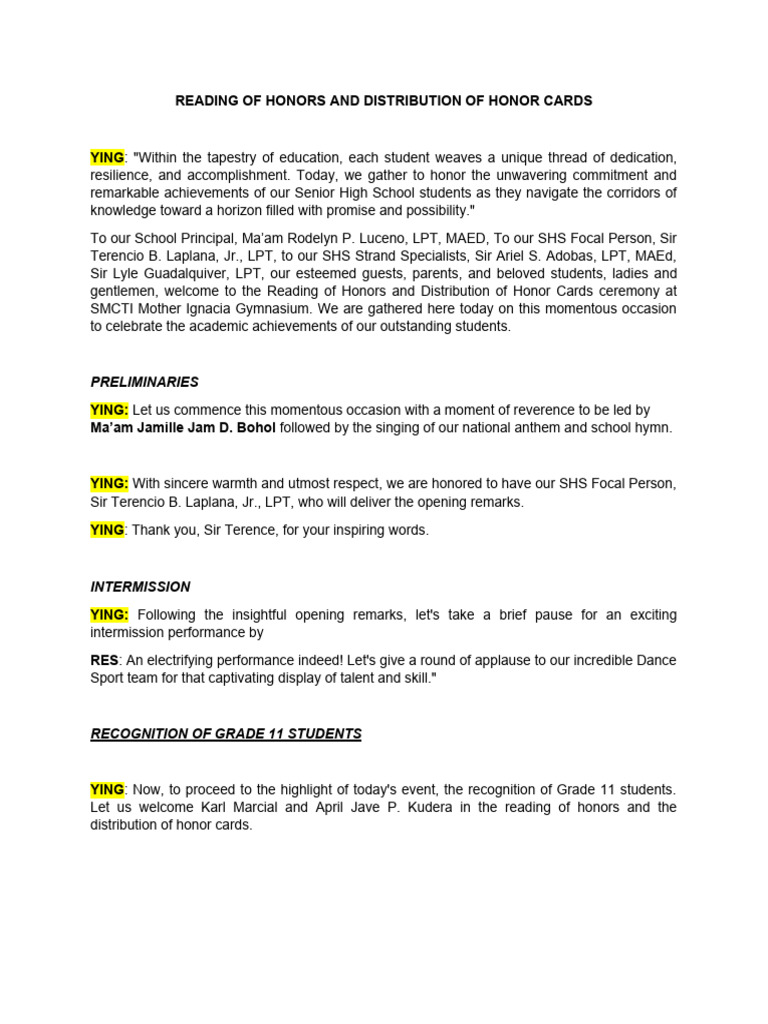 READING OF HONORS AND DISTRIBUTION OF HONOR CARDS

YING: "Within the tapestry of education, each student weaves a unique thread of dedication, resilience, and accomplishment. Today, we gather to honor the unwavering commitment and remarkable achievements of our Senior High School students as they navigate the corridors of knowledge toward a horizon filled with promise and possibility."

To our School Principal, Ma'am Rodelyn P. Luceno, LPT, MAED, To our SHS Focal Person, Sir Terencio B. Laplana, Jr., LPT, to our SHS Strand Specialists, Sir Ariel S. Adobas, LPT, MAEd, Sir Lyle Guadalquiver, LPT, our esteemed guests, parents, and beloved students, ladies and gentlemen, welcome to the Reading of Honors and Distribution of Honor Cards ceremony at SMCTI Mother Ignacia Gymnasium. We are gathered here today on this momentous occasion to celebrate the academic achievements of our outstanding students.

PRELIMINARIES

YING: Let us commence this momentous occasion with a moment of reverence to be led by Ma'am Jamille Jam D. Bohol followed by the singing of our national anthem and school hymn.

YING: With sincere warmth and utmost respect, we are honored to have our SHS Focal Person, Sir Terencio B. Laplana, Jr., LPT, who will deliver the opening remarks.

YING: Thank you, Sir Terence, for your inspiring words.

INTERMISSION

YING: Following the insightful opening remarks, let's take a brief pause for an exciting intermission performance by

RES: An electrifying performance indeed! Let's give a round of applause to our incredible Dance Sport team for that captivating display of talent and skill."

RECOGNITION OF GRADE 11 STUDENTS

YING: Now, to proceed to the highlight of today's event, the recognition of Grade 11 students. Let us welcome Karl Marcial and April Jave P. Kudera in the reading of honors and the distribution of honor cards.